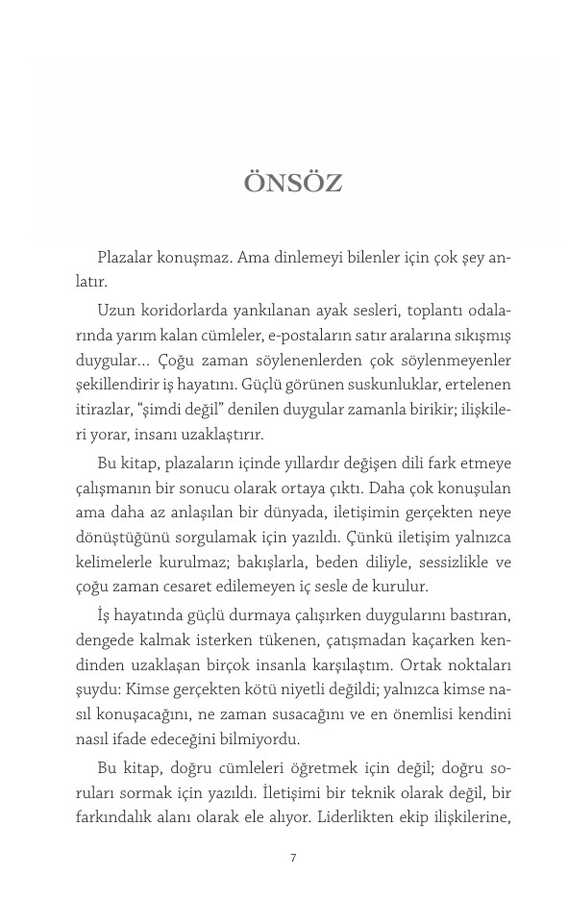 ÖNSÖZ

Plazalar konuşmaz. Ama dinlemeyi bilenler için çok şey anlatır.

Uzun koridorlarda yankılanan ayak sesleri, toplantı odalarında yarım kalan cümleler, e-postaların satır aralarına sıkışmış duygular… Çoğu zaman söylenenlerden çok söylenmeyenler şekillendirir iş hayatını. Güçlü görünen suskunluklar, ertelenen itirazlar, "şimdi değil" denilen duygular zamanla birikir; ilişkileri yorar, insanı uzaklaştırır.

Bu kitap, plazaların içinde yıllardır değişen dili fark etmeye çalışmanın bir sonucu olarak ortaya çıktı. Daha çok konuşulan ama daha az anlaşılan bir dünyada, iletişimin gerçekten neye dönüştüğünü sorgulamak için yazıldı. Çünkü iletişim yalnızca kelimelerle kurulmaz; bakışlarla, beden diliyle, sessizlikle ve çoğu zaman cesaret edilemeyen iç sesle de kurulur.

İş hayatında güçlü durmaya çalışırken duygularını bastıran, dengede kalmak isterken tükenen, çatışmadan kaçarken kendinden uzaklaşan birçok insanla karşılaştım. Ortak noktaları şuydu: Kimse gerçekten kötü niyetli değildi; yalnızca kimse nasıl konuşacağını, ne zaman susacağını ve en önemlisi kendini nasıl ifade edeceğini bilmiyordu.

Bu kitap, doğru cümleleri öğretmek için değil; doğru soruları sormak için yazıldı. İletişimi bir teknik olarak değil, bir farkındalık alanı olarak ele alıyor. Liderlikten ekip ilişkilerine,

7